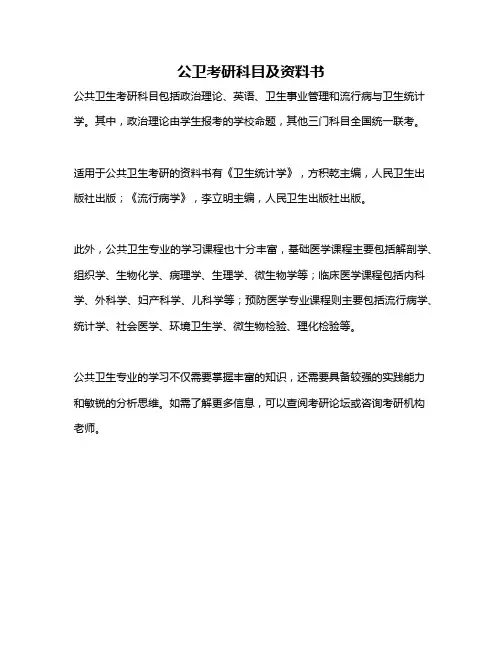 公卫考研科目及资料书

公共卫生考研科目包括政治理论、英语、卫生事业管理和流行病与卫生统计学。其中，政治理论由学生报考的学校命题，其他三门科目全国统一联考。

适用于公共卫生考研的资料书有《卫生统计学》，方积乾主编，人民卫生出版社出版；《流行病学》，李立明主编，人民卫生出版社出版。

此外，公共卫生专业的学习课程也十分丰富，基础医学课程主要包括解剖学、组织学、生物化学、病理学、生理学、微生物学等；临床医学课程包括内科学、外科学、妇产科学、儿科学等；预防医学专业课程则主要包括流行病学、统计学、社会医学、环境卫生学、微生物检验、理化检验等。

公共卫生专业的学习不仅需要掌握丰富的知识，还需要具备较强的实践能力和敏锐的分析思维。如需了解更多信息，可以查阅考研论坛或咨询考研机构老师。